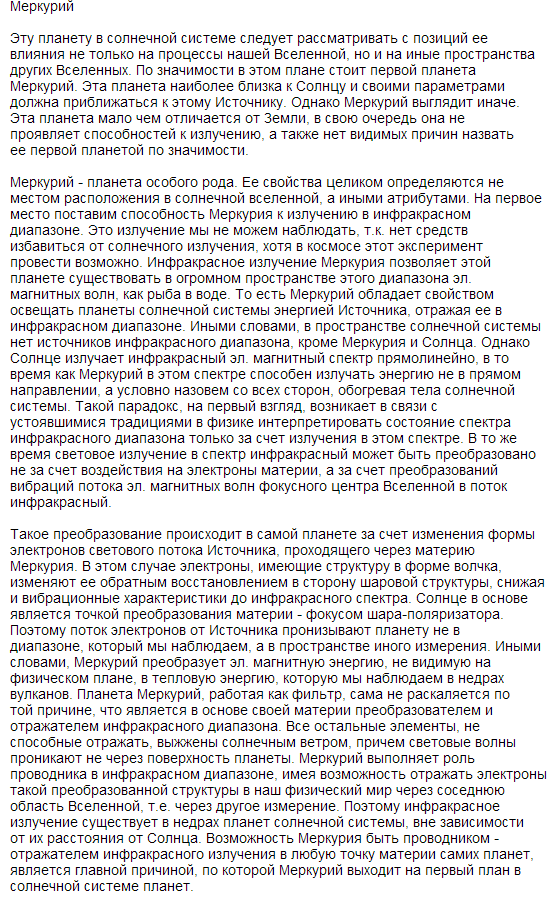 Меркурий

Эту планету в солнечной системе следует рассматривать с позиций ее влияния не только на процессы нашей Вселенной, но и на иные пространства других Вселенных. По значимости в этом плане стоит первой планета Меркурий. Эта планета наиболее близка к Солнцу и своими параметрами должна приближаться к этому Источнику. Однако Меркурий выглядит иначе. Эта планета мало чем отличается от Земли, в свою очередь она не проявляет способностей к излучению, а также нет видимых причин назвать ее первой планетой по значимости.

Меркурий - планета особого рода. Ее свойства целиком определяются не местом расположения в солнечной вселенной, а иными атрибутами. На первое место поставим способность Меркурия к излучению в инфракрасном диапазоне. Это излучение мы не можем наблюдать, т.к. нет средств избавиться от солнечного излучения, хотя в космосе этот эксперимент провести возможно. Инфракрасное излучение Меркурия позволяет этой планете существовать в огромном пространстве этого диапазона эл. магнитных волн, как рыба в воде. То есть Меркурий обладает свойством освещать планеты солнечной системы энергией Источника, отражая ее в инфракрасном диапазоне. Иными словами, в пространстве солнечной системы нет источников инфракрасного диапазона, кроме Меркурия и Солнца. Однако Солнце излучает инфракрасный эл. магнитный спектр прямолинейно, в то время как Меркурий в этом спектре способен излучать энергию не в прямом направлении, а условно назовем со всех сторон, обогревая тела солнечной системы. Такой парадокс, на первый взгляд, возникает в связи с устоявшимися традициями в физике интерпретировать состояние спектра инфракрасного диапазона только за счет излучения в этом спектре. В то же время световое излучение в спектр инфракрасный может быть преобразовано не за счет воздействия на электроны материи, а за счет преобразований вибраций потока эл. магнитных волн фокусного центра Вселенной в поток инфракрасный.

Такое преобразование происходит в самой планете за счет изменения формы электронов светового потока Источника, проходящего через материю Меркурия. В этом случае электроны, имеющие структуру в форме волчка, изменяют ее обратным восстановлением в сторону шаровой структуры, снижая и вибрационные характеристики до инфракрасного спектра. Солнце в основе является точкой преобразования материи - фокусом шара-поляризатора. Поэтому поток электронов от Источника пронизывают планету не в диапазоне, который мы наблюдаем, а в пространстве иного измерения. Иными словами, Меркурий преобразует эл. магнитную энергию, не видимую на физическом плане, в тепловую энергию, которую мы наблюдаем в недрах вулканов. Планета Меркурий, работая как фильтр, сама не раскаляется по той причине, что является в основе своей материи преобразователем и отражателем инфракрасного диапазона. Все остальные элементы, не способные отражать, выжжены солнечным ветром, причем световые волны проникают не через поверхность планеты. Меркурий выполняет роль проводника в инфракрасном диапазоне, имея возможность отражать электроны такой преобразованной структуры в наш физический мир через соседнюю область Вселенной, т.е. через другое измерение. Поэтому инфракрасное излучение существует в недрах планет солнечной системы, вне зависимости от их расстояния от Солнца. Возможность Меркурия быть проводником - отражателем инфракрасного излучения в любую точку материи самих планет, является главной причиной, по которой Меркурий выходит на первый план в солнечной системе планет.